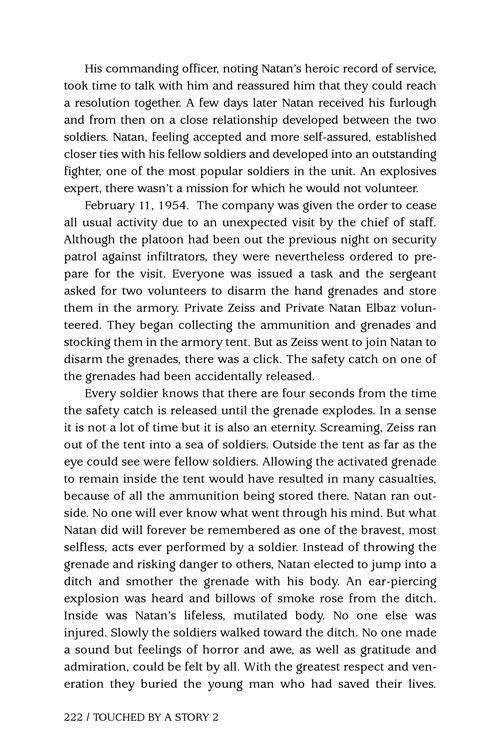 His commanding officer, noting Natan's heroic record of service, took time to talk with him and reassured him that they could reach a resolution together. A few days later Natan received his furlough and from then on a close relationship developed between the two soldiers. Natan, feeling accepted and more self-assured, established closer ties with his fellow soldiers and developed into an outstanding fighter, one of the most popular soldiers in the unit. An explosives expert, there wasn't a mission for which he would not volunteer.

February 11, 1954. The company was given the order to cease all usual activity due to an unexpected visit by the chief of staff. Although the platoon had been out the previous night on security patrol against infiltrators, they were nevertheless ordered to prepare for the visit. Everyone was issued a task and the sergeant asked for two volunteers to disarm the hand grenades and store them in the armory. Private Zeiss and Private Natan Elbaz volunteered. They began collecting the ammunition and grenades and stocking them in the armory tent. But as Zeiss went to join Natan to disarm the grenades, there was a click. The safety catch on one of the grenades had been accidentally released.

Every soldier knows that there are four seconds from the time the safety catch is released until the grenade explodes. In a sense it is not a lot of time but it is also an eternity. Screaming, Zeiss ran out of the tent into a sea of soldiers. Outside the tent as far as the eye could see were fellow soldiers. Allowing the activated grenade to remain inside the tent would have resulted in many casualties, because of all the ammunition being stored there. Natan ran outside. No one will ever know what went through his mind. But what Natan did will forever be remembered as one of the bravest, most selfless, acts ever performed by a soldier. Instead of throwing the grenade and risking danger to others, Natan elected to jump into a ditch and smother the grenade with his body. An ear-piercing explosion was heard and billows of smoke rose from the ditch. Inside was Natan's lifeless, mutilated body. No one else was injured. Slowly the soldiers walked toward the ditch. No one made a sound but feelings of horror and awe, as well as gratitude and admiration, could be felt by all. With the greatest respect and veneration they buried the young man who had saved their lives.

222 / TOUCHED BY A STORY 2